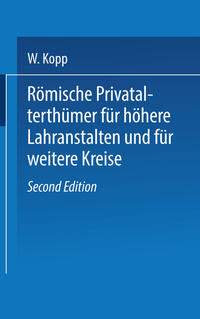 W. Kopp

Römische Privatalterthümer für höhere Lahranstalten und für weitere Kreise

Second Edition